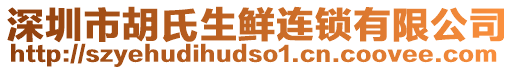 深圳市胡氏生鲜连锁有限公司
http://szyehudihudso1.cn.coovee.com